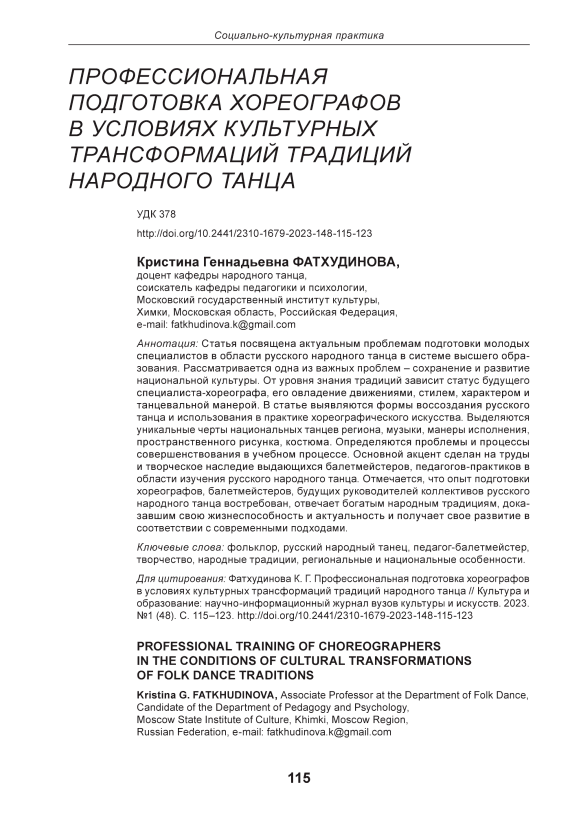 Социально-культурная практика

ПРОФЕССИОНАЛЬНАЯ ПОДГОТОВКА ХОРЕОГРАФОВ В УСЛОВИЯХ КУЛЬТУРНЫХ ТРАНСФОРМАЦИЙ ТРАДИЦИЙ НАРОДНОГО ТАНЦА

УДК 378

http://doi.org/10.2441/2310-1679-2023-148-115-123

Кристина Геннадьевна ФАТХУДИНОВА,
доцент кафедры народного танца,
соискатель кафедры педагогики и психологии,
Московский государственный институт культуры,
Химки, Московская область, Российская Федерация,
e-mail: fatkhudinova.k@gmail.com

Аннотация: Статья посвящена актуальным проблемам подготовки молодых специалистов в области русского народного танца в системе высшего образования. Рассматривается одна из важных проблем – сохранение и развитие национальной культуры. От уровня знания традиций зависит статус будущего специалиста-хореографа, его овладение движениями, стилем, характером и танцевальной манерой. В статье выявляются формы воссоздания русского танца и использования в практике хореографического искусства. Выделяются уникальные черты национальных танцев региона, музыки, манеры исполнения, пространственного рисунка, костюма. Определяются проблемы и процессы совершенствования в учебном процессе. Основной акцент сделан на труды и творческое наследие выдающихся балетмейстеров, педагогов-практиков в области изучения русского народного танца. Отмечается, что опыт подготовки хореографов, балетмейстеров, будущих руководителей коллективов русского народного танца востребован, отвечает богатым народным традициям, доказавшим свою жизнеспособность и актуальность и получает свое развитие в соответствии с современными подходами.

Ключевые слова: фольклор, русский народный танец, педагог-балетмейстер, творчество, народные традиции, региональные и национальные особенности.

Для цитирования: Фатхудинова К. Г. Профессиональная подготовка хореографов в условиях культурных трансформаций традиций народного танца // Культура и образование: научно-информационный журнал вузов культуры и искусств. 2023. №1 (48). С. 115–123. http://doi.org/10.2441/2310-1679-2023-148-115-123

PROFESSIONAL TRAINING OF CHOREOGRAPHERS IN THE CONDITIONS OF CULTURAL TRANSFORMATIONS OF FOLK DANCE TRADITIONS

Kristina G. FATKHUDINOVA, Associate Professor at the Department of Folk Dance, Candidate of the Department of Pedagogy and Psychology, Moscow State Institute of Culture, Khimki, Moscow Region, Russian Federation, e-mail: fatkhudinova.k@gmail.com

115